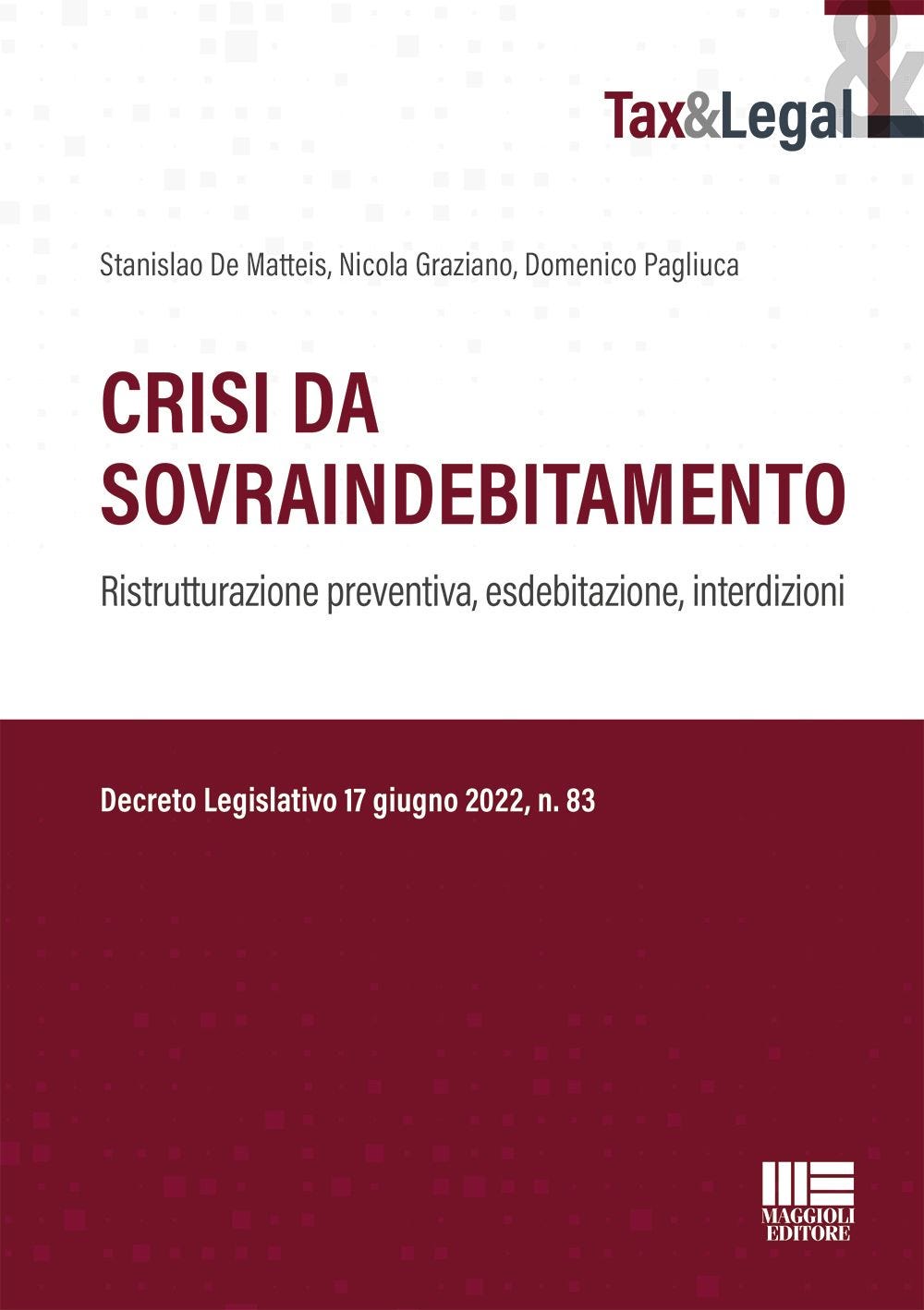 Tax&Legal

Stanislao De Matteis, Nicola Graziano, Domenico Pagliuca

CRISI DA SOVRAINDEBITAMENTO

Ristrutturazione preventiva, esdebitazione, interdizioni

Decreto Legislativo 17 giugno 2022, n. 83

MAGGIOLI EDITORE